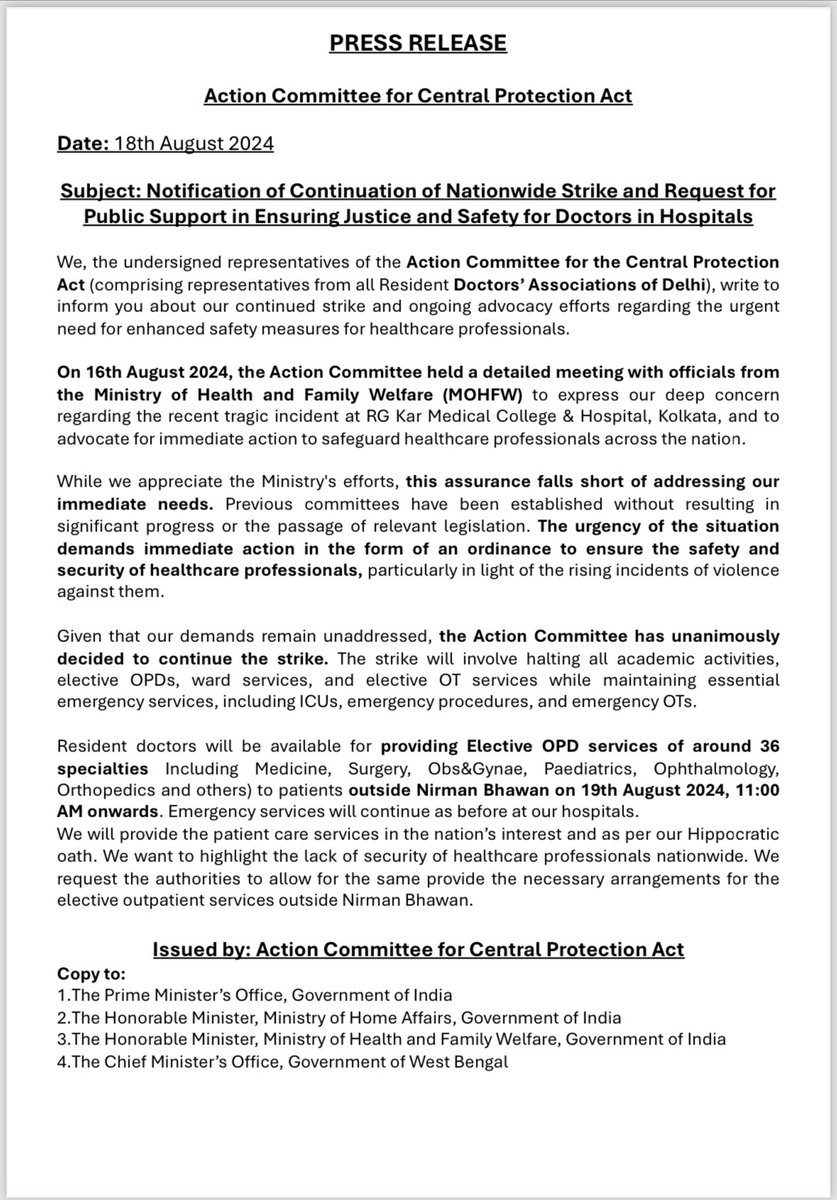 PRESS RELEASE

Action Committee for Central Protection Act

Date: 18th August 2024

Subject: Notification of Continuation of Nationwide Strike and Request for Public Support in Ensuring Justice and Safety for Doctors in Hospitals

We, the undersigned representatives of the Action Committee for the Central Protection Act (comprising representatives from all Resident Doctors' Associations of Delhi), write to inform you about our continued strike and ongoing advocacy efforts regarding the urgent need for enhanced safety measures for healthcare professionals.

On 16th August 2024, the Action Committee held a detailed meeting with officials from the Ministry of Health and Family Welfare (MOHFW) to express our deep concern regarding the recent tragic incident at RG Kar Medical College & Hospital, Kolkata, and to advocate for immediate action to safeguard healthcare professionals across the nation.

While we appreciate the Ministry's efforts, this assurance falls short of addressing our immediate needs. Previous committees have been established without resulting in significant progress or the passage of relevant legislation. The urgency of the situation demands immediate action in the form of an ordinance to ensure the safety and security of healthcare professionals, particularly in light of the rising incidents of violence against them.

Given that our demands remain unaddressed, the Action Committee has unanimously decided to continue the strike. The strike will involve halting all academic activities, elective OPDs, ward services, and elective OT services while maintaining essential emergency services, including ICUs, emergency procedures, and emergency OTs.

Resident doctors will be available for providing Elective OPD services of around 36 specialties Including Medicine, Surgery, Obs&Gynae, Paediatrics, Ophthalmology, Orthopedics and others) to patients outside Nirman Bhawan on 19th August 2024, 11:00 AM onwards. Emergency services will continue as before at our hospitals.
We will provide the patient care services in the nation's interest and as per our Hippocratic oath. We want to highlight the lack of security of healthcare professionals nationwide. We request the authorities to allow for the same provide the necessary arrangements for the elective outpatient services outside Nirman Bhawan.

Issued by: Action Committee for Central Protection Act
Copy to:
1.The Prime Minister's Office, Government of India
2.The Honorable Minister, Ministry of Home Affairs, Government of India
3.The Honorable Minister, Ministry of Health and Family Welfare, Government of India
4.The Chief Minister's Office, Government of West Bengal